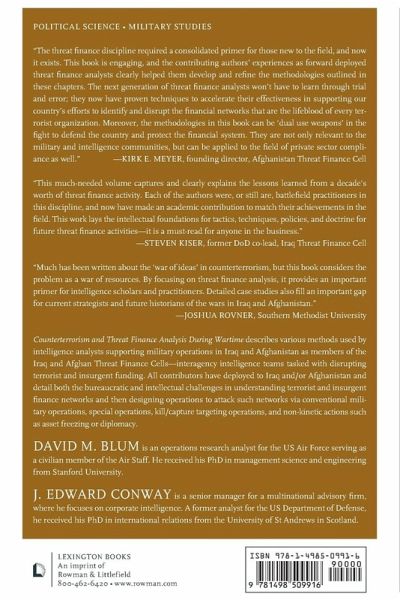 POLITICAL SCIENCE • MILITARY STUDIES

"The threat finance discipline required a consolidated primer for those new to the field, and now it exists. This book is engaging, and the contributing authors' experiences as forward deployed threat finance analysts clearly helped them develop and refine the methodologies outlined in these chapters. The next generation of threat finance analysts won't have to learn through trial and error; they now have proven techniques to accelerate their effectiveness in supporting our country's efforts to identify and disrupt the financial networks that are the lifeblood of every terrorist organization. Moreover, the methodologies in this book can be 'dual use weapons' in the fight to defend the country and protect the financial system. They are not only relevant to the military and intelligence communities, but can be applied to the field of private sector compliance as well." —KIRK E. MEYER, founding director, Afghanistan Threat Finance Cell

"This much-needed volume captures and clearly explains the lessons learned from a decade's worth of threat finance activity. Each of the authors were, or still are, battlefield practitioners in this discipline, and now have made an academic contribution to match their achievements in the field. This work lays the intellectual foundations for tactics, techniques, policies, and doctrine for future threat finance activities—it is a must-read for anyone in the business."
—STEVEN KISER, former DoD co-lead, Iraq Threat Finance Cell

"Much has been written about the 'war of ideas' in counterterrorism, but this book considers the problem as a war of resources. By focusing on threat finance analysis, it provides an important primer for intelligence scholars and practitioners. Detailed case studies also fill an important gap for current strategists and future historians of the wars in Iraq and Afghanistan."
—JOSHUA ROVNER, Southern Methodist University

Counterterrorism and Threat Finance Analysis During Wartime describes various methods used by intelligence analysts supporting military operations in Iraq and Afghanistan as members of the Iraq and Afghan Threat Finance Cells—interagency intelligence teams tasked with disrupting terrorist and insurgent funding. All contributors have deployed to Iraq and/or Afghanistan and detail both the bureaucratic and intellectual challenges in understanding terrorist and insurgent finance networks and then designing operations to attack such networks via conventional military operations, special operations, kill/capture targeting operations, and non-kinetic actions such as asset freezing or diplomacy.

DAVID M. BLUM is an operations research analyst for the US Air Force serving as a civilian member of the Air Staff. He received his PhD in management science and engineering from Stanford University.

J. EDWARD CONWAY is a senior manager for a multinational advisory firm, where he focuses on corporate intelligence. A former analyst for the US Department of Defense, he received his PhD in international relations from the University of St Andrews in Scotland.

LEXINGTON BOOKS
An imprint of
Rowman & Littlefield
800-462-6420 • www.rowman.com

ISBN 978-1-4985-0991-6
90000
9 781498 509916